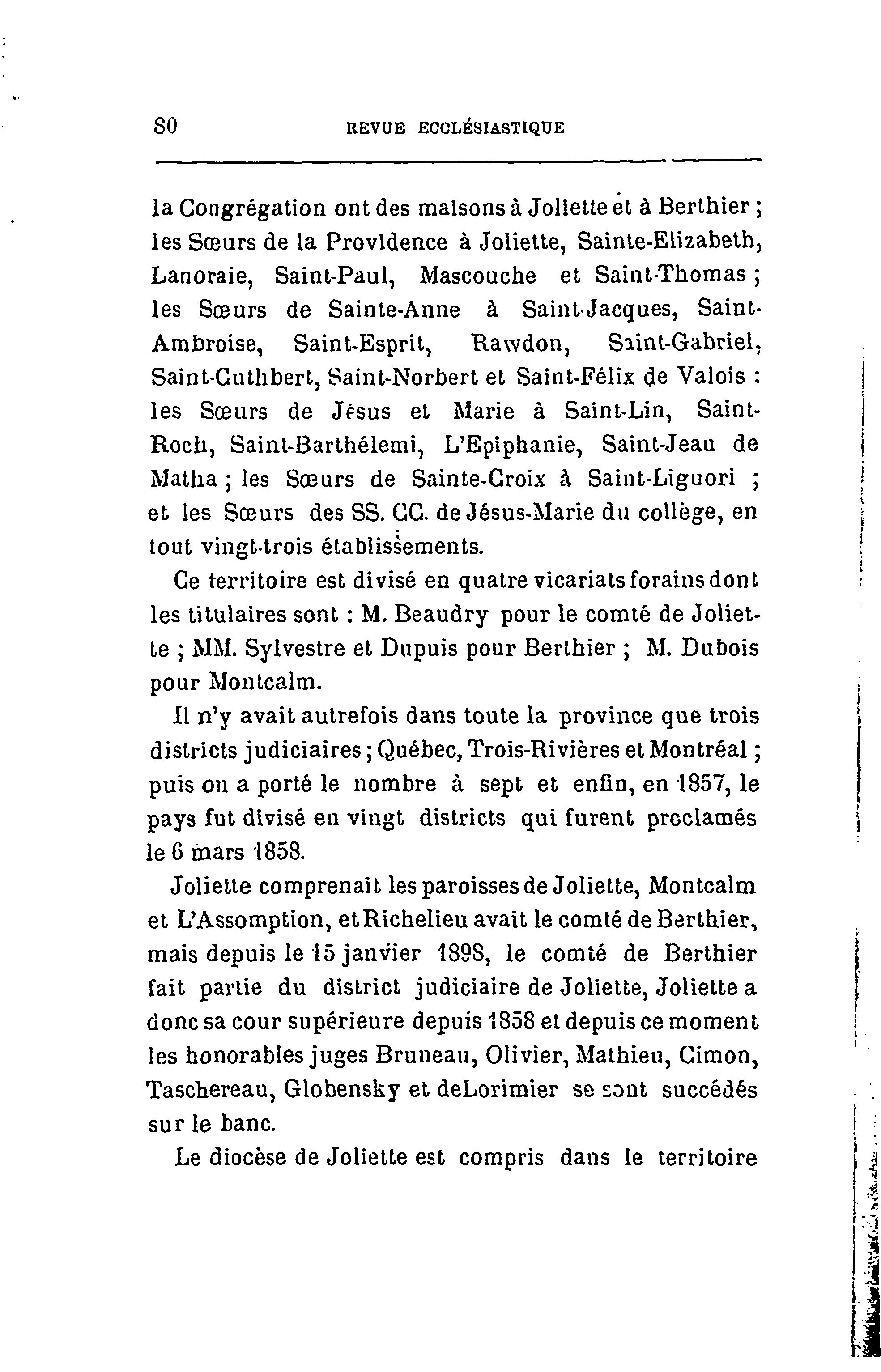 80 REVUE ECCLÉSIASTIQUE

la Congrégation ont des maisons à Joliette et à Berthier ; les Sœurs de la Providence à Joliette, Sainte-Elizabeth, Lanoraie, Saint-Paul, Mascouche et Saint-Thomas ; les Sœurs de Sainte-Anne à Saint-Jacques, Saint-Ambroise, Saint-Esprit, Rawdon, Saint-Gabriel, Saint-Cuthbert, Saint-Norbert et Saint-Félix de Valois : les Sœurs de Jésus et Marie à Saint-Lin, Saint-Roch, Saint-Barthélemi, L'Epiphanie, Saint-Jean de Matha ; les Sœurs de Sainte-Croix à Saint-Liguori ; et les Sœurs des SS. CC. de Jésus-Marie du collège, en tout vingt-trois établissements.

Ce territoire est divisé en quatre vicariats forains dont les titulaires sont : M. Beaudry pour le comté de Joliette ; MM. Sylvestre et Dupuis pour Berthier ; M. Dubois pour Montcalm.

Il n'y avait autrefois dans toute la province que trois districts judiciaires ; Québec, Trois-Rivières et Montréal ; puis on a porté le nombre à sept et enfin, en 1857, le pays fut divisé en vingt districts qui furent proclamés le 6 mars 1858.

Joliette comprenait les paroisses de Joliette, Montcalm et L'Assomption, et Richelieu avait le comté de Berthier, mais depuis le 15 janvier 1898, le comté de Berthier fait partie du district judiciaire de Joliette, Joliette a donc sa cour supérieure depuis 1858 et depuis ce moment les honorables juges Bruneau, Olivier, Mathieu, Cimon, Taschereau, Globensky et deLorimier se sont succédés sur le banc.

Le diocèse de Joliette est compris dans le territoire